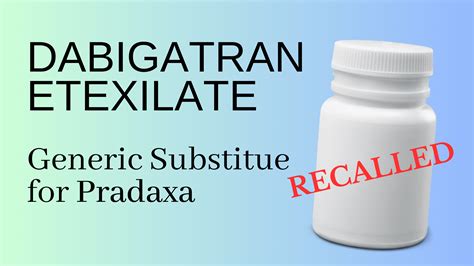 DABIGATRAN ETEXILATE

Generic Substitue for Pradaxa

RECALLED